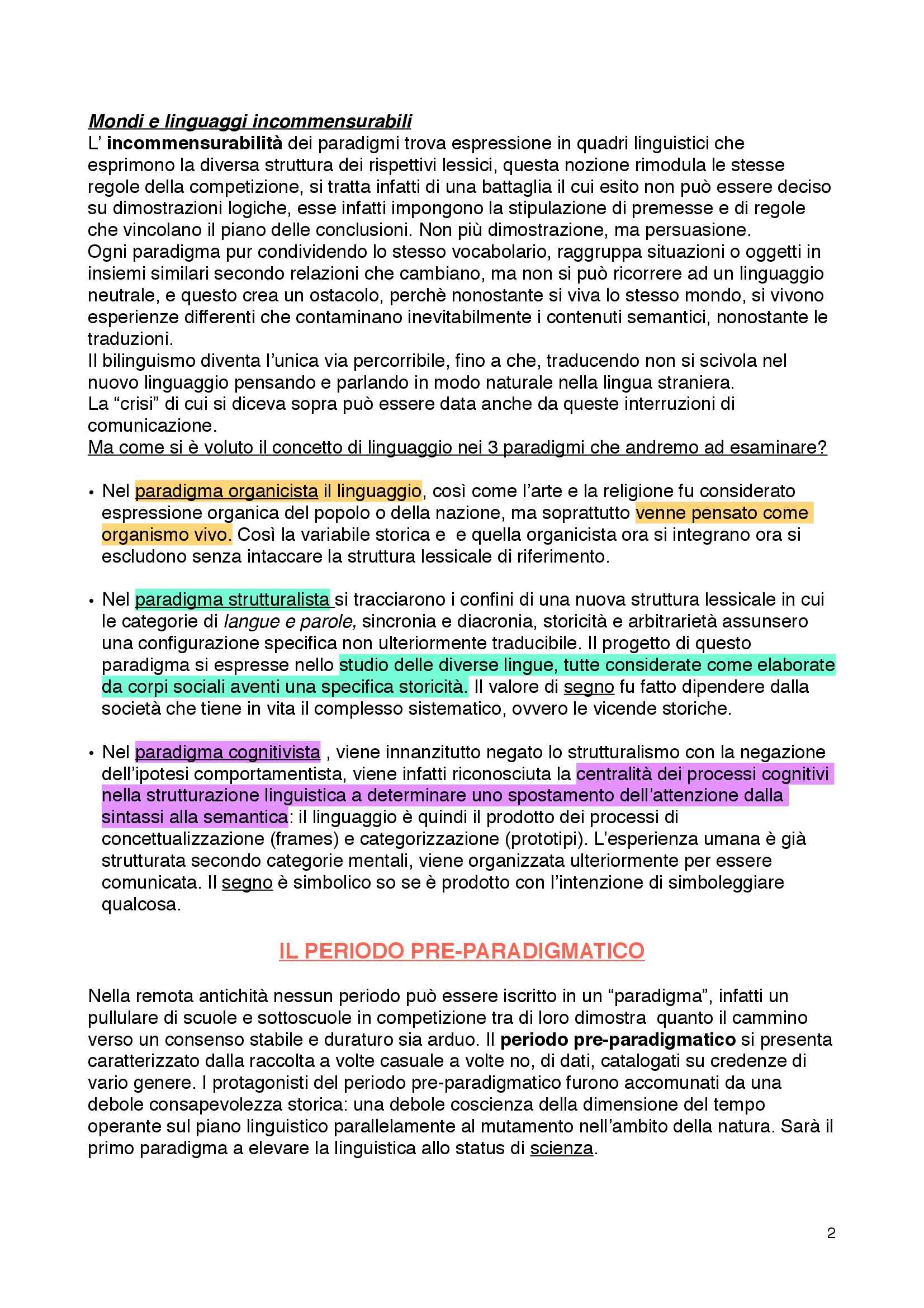 Mondi e linguaggi incommensurabili
L' incommensurabilità dei paradigmi trova espressione in quadri linguistici che esprimono la diversa struttura dei rispettivi lessici, questa nozione rimodula le stesse regole della competizione, si tratta infatti di una battaglia il cui esito non può essere deciso su dimostrazioni logiche, esse infatti impongono la stipulazione di premesse e di regole che vincolano il piano delle conclusioni. Non più dimostrazione, ma persuasione.
Ogni paradigma pur condividendo lo stesso vocabolario, raggruppa situazioni o oggetti in insiemi similari secondo relazioni che cambiano, ma non si può ricorrere ad un linguaggio neutrale, e questo crea un ostacolo, perchè nonostante si viva lo stesso mondo, si vivono esperienze differenti che contaminano inevitabilmente i contenuti semantici, nonostante le traduzioni.
Il bilinguismo diventa l'unica via percorribile, fino a che, traducendo non si scivola nel nuovo linguaggio pensando e parlando in modo naturale nella lingua straniera.
La "crisi" di cui si diceva sopra può essere data anche da queste interruzioni di comunicazione.
Ma come si è voluto il concetto di linguaggio nei 3 paradigmi che andremo ad esaminare?

• Nel paradigma organicista il linguaggio, così come l'arte e la religione fu considerato espressione organica del popolo o della nazione, ma soprattutto venne pensato come organismo vivo. Così la variabile storica e  e quella organicista ora si integrano ora si escludono senza intaccare la struttura lessicale di riferimento.

• Nel paradigma strutturalista si tracciarono i confini di una nuova struttura lessicale in cui le categorie di langue e parole, sincronia e diacronia, storicità e arbitrarietà assunsero una configurazione specifica non ulteriormente traducibile. Il progetto di questo paradigma si espresse nello studio delle diverse lingue, tutte considerate come elaborate da corpi sociali aventi una specifica storicità. Il valore di segno fu fatto dipendere dalla società che tiene in vita il complesso sistematico, ovvero le vicende storiche.

• Nel paradigma cognitivista , viene innanzitutto negato lo strutturalismo con la negazione dell'ipotesi comportamentista, viene infatti riconosciuta la centralità dei processi cognitivi nella strutturazione linguistica a determinare uno spostamento dell'attenzione dalla sintassi alla semantica: il linguaggio è quindi il prodotto dei processi di concettualizzazione (frames) e categorizzazione (prototipi). L'esperienza umana è già strutturata secondo categorie mentali, viene organizzata ulteriormente per essere comunicata. Il segno è simbolico so se è prodotto con l'intenzione di simboleggiare qualcosa.

IL PERIODO PRE-PARADIGMATICO

Nella remota antichità nessun periodo può essere iscritto in un "paradigma", infatti un pullulare di scuole e sottoscuole in competizione tra di loro dimostra  quanto il cammino verso un consenso stabile e duraturo sia arduo. Il periodo pre-paradigmatico si presenta caratterizzato dalla raccolta a volte casuale a volte no, di dati, catalogati su credenze di vario genere. I protagonisti del periodo pre-paradigmatico furono accomunati da una debole consapevolezza storica: una debole coscienza della dimensione del tempo operante sul piano linguistico parallelamente al mutamento nell'ambito della natura. Sarà il primo paradigma a elevare la linguistica allo status di scienza.

2